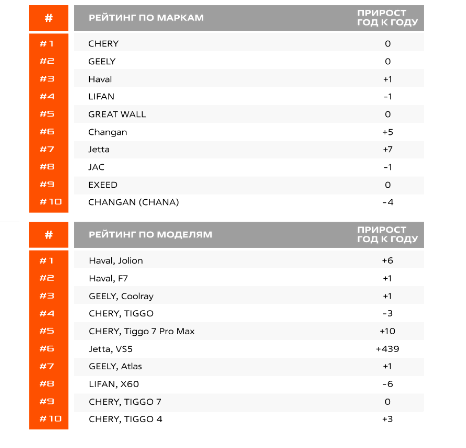 | # | РЕЙТИНГ ПО МАРКАМ | ПРИРОСТ ГОД К ГОДУ |
|---|---|---|
| #1 | CHERY | 0 |
| #2 | GEELY | 0 |
| #3 | Haval | +1 |
| #4 | LIFAN | -1 |
| #5 | GREAT WALL | 0 |
| #6 | Changan | +5 |
| #7 | Jetta | +7 |
| #8 | JAC | -1 |
| #9 | EXEED | 0 |
| #10 | CHANGAN (CHANA) | -4 |

| # | РЕЙТИНГ ПО МОДЕЛЯМ | ПРИРОСТ ГОД К ГОДУ |
|---|---|---|
| #1 | Haval, Jolion | +6 |
| #2 | Haval, F7 | +1 |
| #3 | GEELY, Coolray | +1 |
| #4 | CHERY, TIGGO | -3 |
| #5 | CHERY, Tiggo 7 Pro Max | +10 |
| #6 | Jetta, VS5 | +439 |
| #7 | GEELY, Atlas | +1 |
| #8 | LIFAN, X60 | -6 |
| #9 | CHERY, TIGGO 7 | 0 |
| #10 | CHERY, TIGGO 4 | +3 |